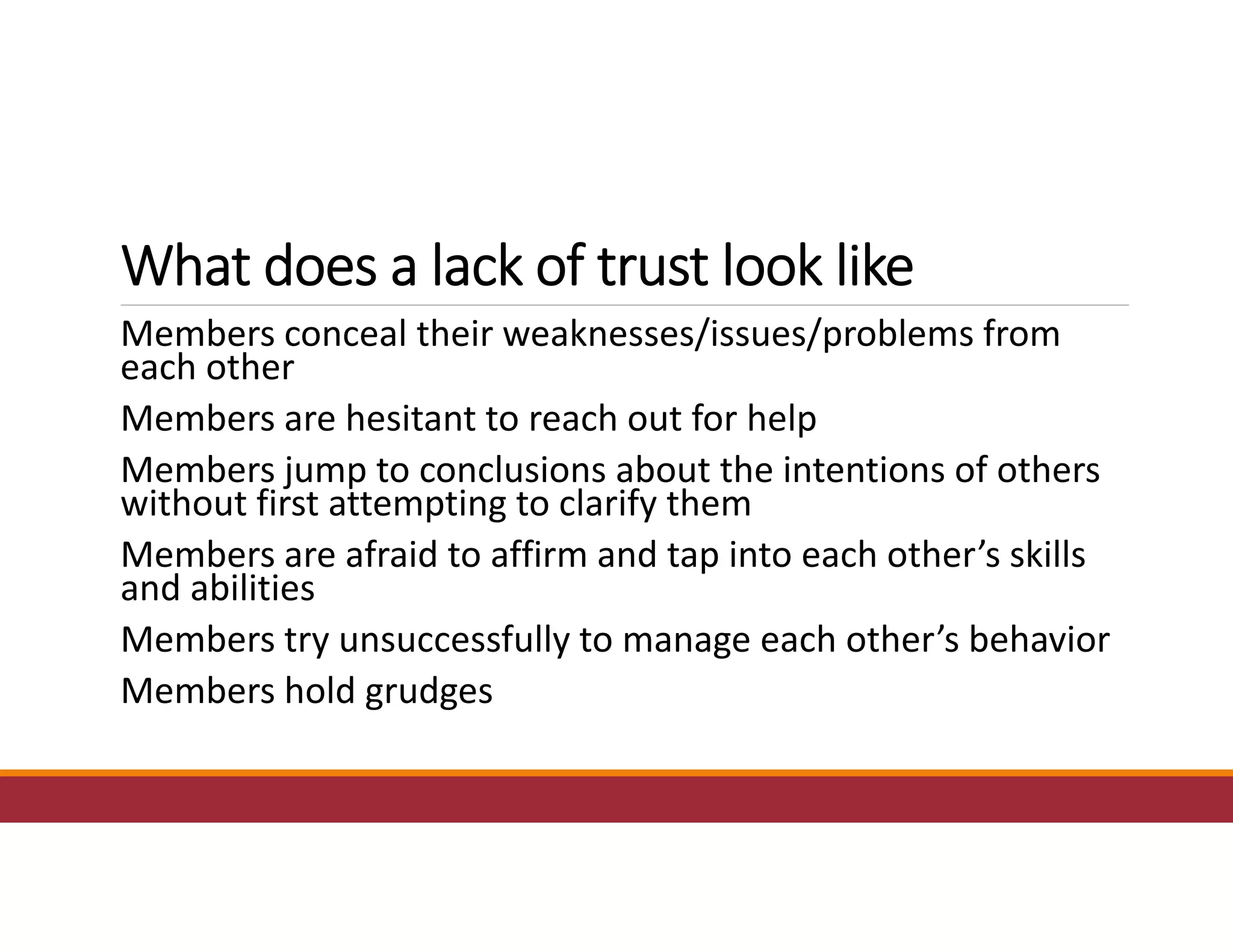 What does a lack of trust look like

Members conceal their weaknesses/issues/problems from each other

Members are hesitant to reach out for help

Members jump to conclusions about the intentions of others without first attempting to clarify them

Members are afraid to affirm and tap into each other’s skills and abilities

Members try unsuccessfully to manage each other’s behavior

Members hold grudges